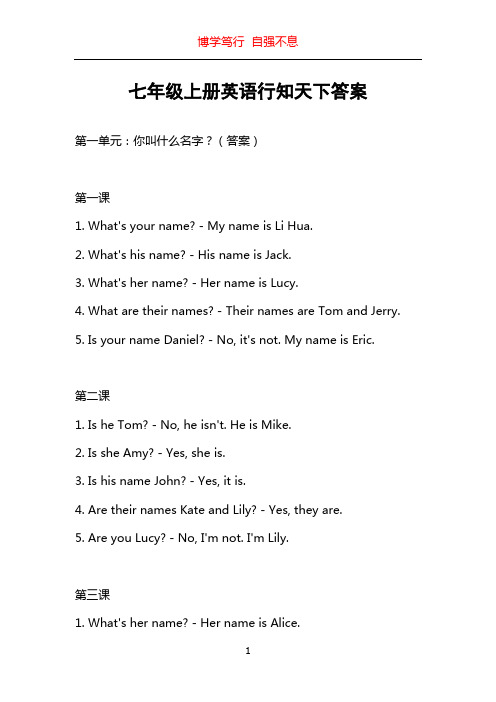 博学笃行 自强不息

七年级上册英语行知天下答案

第一单元：你叫什么名字？（答案）

第一课

1. What's your name? - My name is Li Hua.

2. What's his name? - His name is Jack.

3. What's her name? - Her name is Lucy.

4. What are their names? - Their names are Tom and Jerry.

5. Is your name Daniel? - No, it's not. My name is Eric.

第二课

1. Is he Tom? - No, he isn't. He is Mike.

2. Is she Amy? - Yes, she is.

3. Is his name John? - Yes, it is.

4. Are their names Kate and Lily? - Yes, they are.

5. Are you Lucy? - No, I'm not. I'm Lily.

第三课

1. What's her name? - Her name is Alice.

1